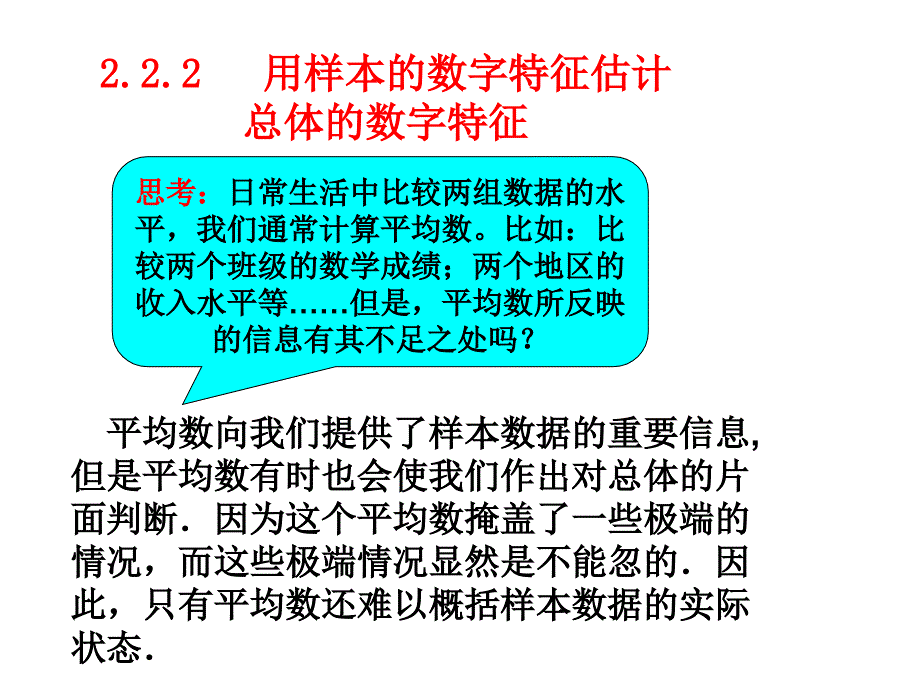 2.2.2 用样本的数字特征估计总体的数字特征

思考：日常生活中比较两组数据的水平，我们通常计算平均数。比如：比较两个班级的数学成绩；两个地区的收入水平等……但是，平均数所反映的信息有其不足之处吗？

平均数向我们提供了样本数据的重要信息，但是平均数有时也会使我们作出对总体的片面判断．因为这个平均数掩盖了一些极端的情况，而这些极端情况显然是不能忽的．因此，只有平均数还难以概括样本数据的实际状态．